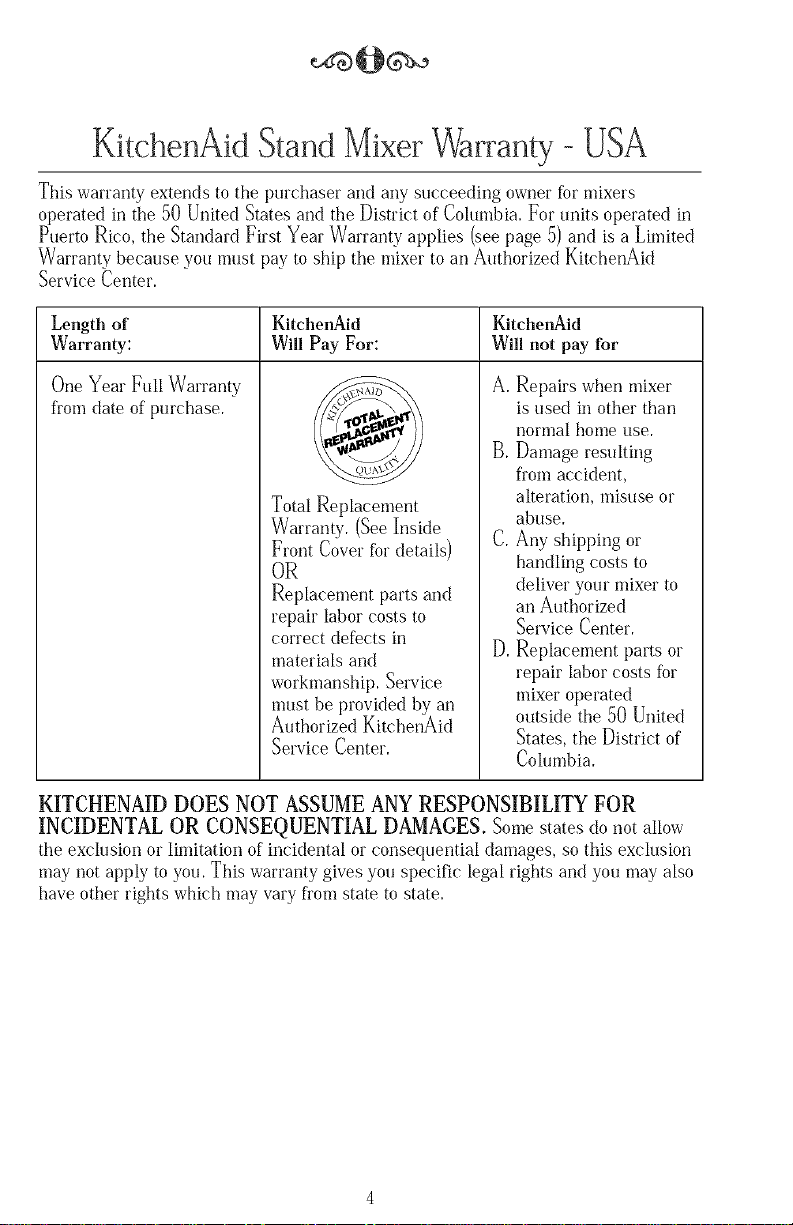 KitchenAid Stand Mixer Warranty - USA

This warranty extends to the purchaser and any succeeding owner for mixers operated in the 50 United States and the District of Columbia. For units operated in Puerto Rico, the Standard First Year Warranty applies (see page 5) and is a Limited Warranty because you must pay to ship the mixer to an Authorized KitchenAid Service Center.

| Length of Warranty: | KitchenAid Will Pay For: | KitchenAid Will not pay for |
|---|---|---|
| One Year Full Warranty from date of purchase. | KITCHENAID TOTAL REPLACEMENT WARRANTY QUALITY Total Replacement Warranty. (See Inside Front Cover for details) OR Replacement parts and repair labor costs to correct defects in materials and workmanship. Service must be provided by an Authorized KitchenAid Service Center. | A. Repairs when mixer is used in other than normal home use. B. Damage resulting from accident, alteration, misuse or abuse. C. Any shipping or handling costs to deliver your mixer to an Authorized Service Center. D. Replacement parts or repair labor costs for mixer operated outside the 50 United States, the District of Columbia. |

KITCHENAID DOES NOT ASSUME ANY RESPONSIBILITY FOR INCIDENTAL OR CONSEQUENTIAL DAMAGES. Some states do not allow the exclusion or limitation of incidental or consequential damages, so this exclusion may not apply to you. This warranty gives you specific legal rights and you may also have other rights which may vary from state to state.

4